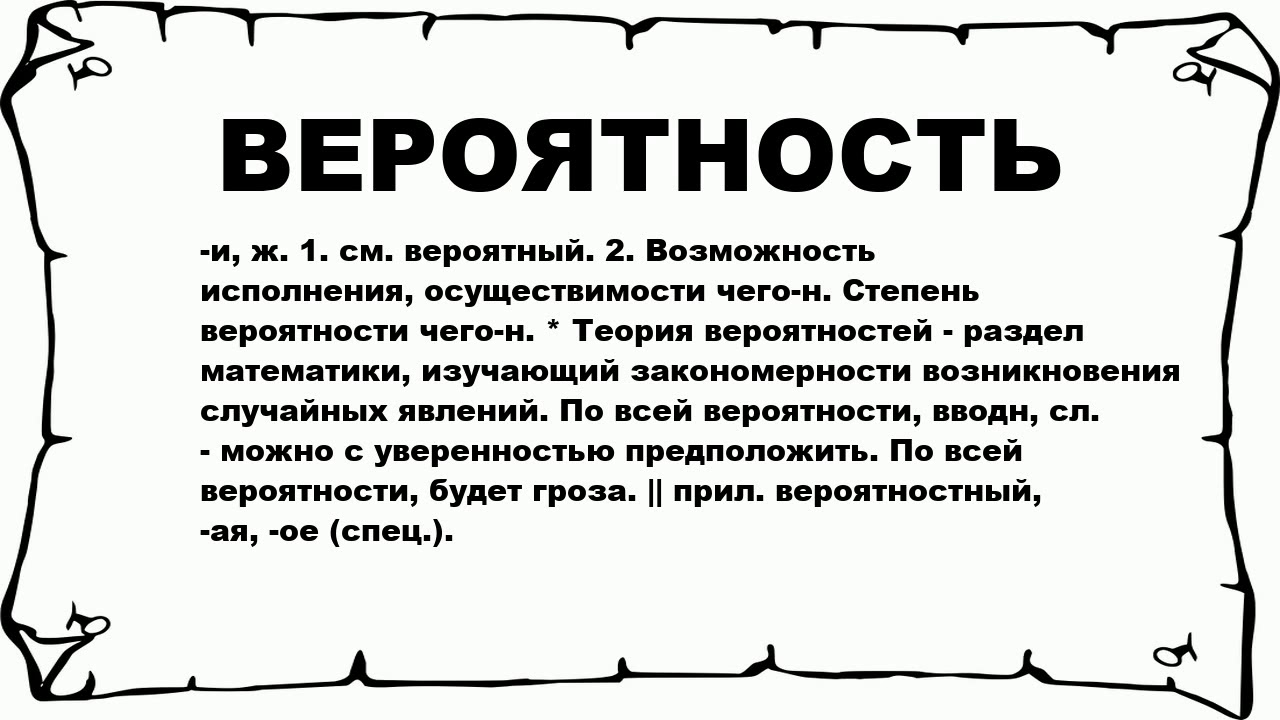 ВЕРОЯТНОСТЬ

-и, ж. 1. см. вероятный. 2. Возможность исполнения, осуществимости чего-н. Степень вероятности чего-н. * Теория вероятностей - раздел математики, изучающий закономерности возникновения случайных явлений. По всей вероятности, вводн, сл. - можно с уверенностью предположить. По всей вероятности, будет гроза. || прил. вероятностный, -ая, -ое (спец.).